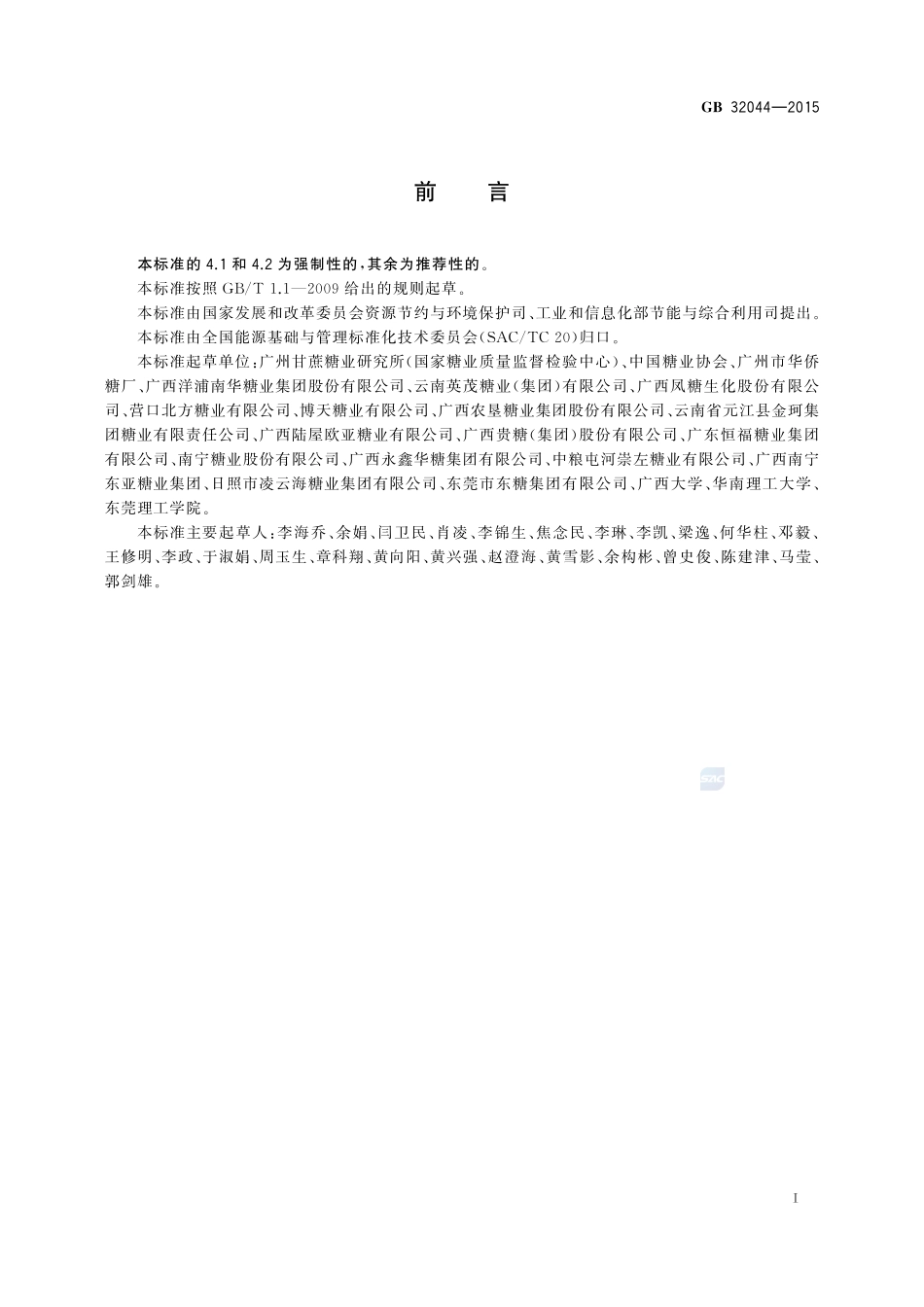 GB 32044—2015

前　言

本标准的 4.1 和 4.2 为强制性的，其余为推荐性的。

本标准按照 GB/T 1.1—2009 给出的规则起草。

本标准由国家发展和改革委员会资源节约与环境保护司、工业和信息化部节能与综合利用司提出。

本标准由全国能源基础与管理标准化技术委员会(SAC/TC 20)归口。

本标准起草单位：广州甘蔗糖业研究所(国家糖业质量监督检验中心)、中国糖业协会、广州市华侨糖厂、广西洋浦南华糖业集团股份有限公司、云南英茂糖业(集团)有限公司、广西凤糖生化股份有限公司、营口北方糖业有限公司、博天糖业有限公司、广西农垦糖业集团股份有限公司、云南省元江县金珂集团糖业有限责任公司、广西陆屋欧亚糖业有限公司、广西贵糖(集团)股份有限公司、广东恒福糖业集团有限公司、南宁糖业股份有限公司、广西永鑫华糖集团有限公司、中粮屯河崇左糖业有限公司、广西南宁东亚糖业集团、日照市凌云海糖业集团有限公司、东莞市东糖集团有限公司、广西大学、华南理工大学、东莞理工学院。

本标准主要起草人：李海乔、余娟、闫卫民、肖凌、李锦生、焦念民、李琳、李凯、梁逸、何华柱、邓毅、王修明、李政、于淑娟、周玉生、章科翔、黄向阳、黄兴强、赵澄海、黄雪影、余构彬、曾史俊、陈建津、马莹、郭剑雄。

SAC

I